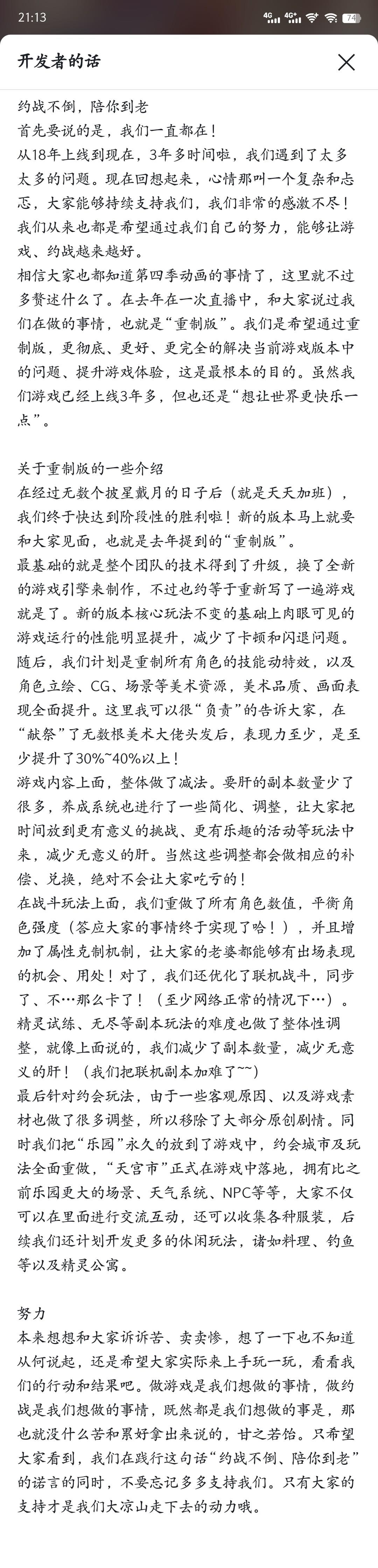 21:13 4G 4G+ 74

开发者的话

约战不倒，陪你到老
首先要说的是，我们一直都在！
从18年上线到现在，3年多时间啦，我们遇到了太多太多的问题。现在回想起来，心情那叫一个复杂和忐忑，大家能够持续支持我们，我们非常的感激不尽！我们从来也都是希望通过我们自己的努力，能够让游戏、约战越来越好。
相信大家也都知道第四季动画的事情了，这里就不过多赘述什么了。在去年在一次直播中，和大家说过我们在做的事情，也就是“重制版”。我们是希望通过重制版，更彻底、更好、更完全的解决当前游戏版本中的问题、提升游戏体验，这是最根本的目的。虽然我们游戏已经上线3年多，但也还是“想让世界更快乐一点”。

关于重制版的一些介绍
在经过无数个披星戴月的日子后（就是天天加班），我们终于快达到阶段性的胜利啦！新的版本马上就要和大家见面，也就是去年提到的“重制版”。
最基础的就是整个团队的技术得到了升级，换了全新的游戏引擎来制作，不过也约等于重新写了一遍游戏就是了。新的版本核心玩法不变的基础上肉眼可见的游戏运行的性能明显提升，减少了卡顿和闪退问题。
随后，我们计划是重制所有角色的技能动特效，以及角色立绘、CG、场景等美术资源，美术品质、画面表现全面提升。这里我可以很“负责”的告诉大家，在“献祭”了无数根美术大佬头发后，表现力至少，是至少提升了30%~40%以上！
游戏内容上面，整体做了减法。要肝的副本数量少了很多，养成系统也进行了一些简化、调整，让大家把时间放到更有意义的挑战、更有乐趣的活动等玩法中来，减少无意义的肝。当然这些调整都会做相应的补偿、兑换，绝对不会让大家吃亏的！
在战斗玩法上面，我们重做了所有角色数值，平衡角色强度（答应大家的事情终于实现了哈！），并且增加了属性克制机制，让大家的老婆都能够有出场表现的机会、用处！对了，我们还优化了联机战斗，同步了、不…那么卡了！（至少网络正常的情况下…）。
精灵试练、无尽等副本玩法的难度也做了整体性调整，就像上面说的，我们减少了副本数量，减少无意义的肝！（我们把联机副本加难了~~）
最后针对约会玩法，由于一些客观原因、以及游戏素材也做了很多调整，所以移除了大部分原创剧情。同时我们把“乐园”永久的放到了游戏中，约会城市及玩法全面重做，“天宫市”正式在游戏中落地，拥有比之前乐园更大的场景、天气系统、NPC等等，大家不仅可以在里面进行交流互动，还可以收集各种服装，后续我们还计划开发更多的休闲玩法，诸如料理、钓鱼等以及精灵公寓。

努力
本来想想和大家诉诉苦、卖卖惨，想了一下也不知道从何说起，还是希望大家实际来上手玩一玩，看看我们的行动和结果吧。做游戏是我们想做的事情，做约战是我们想做的事情，既然都是我们想做的事是，那也就没什么苦和累好拿出来说的，甘之若饴。只希望大家看到，我们在践行这句话“约战不倒、陪你到老”的诺言的同时，不要忘记多多支持我们。只有大家的支持才是我们大凉山走下去的动力哦。